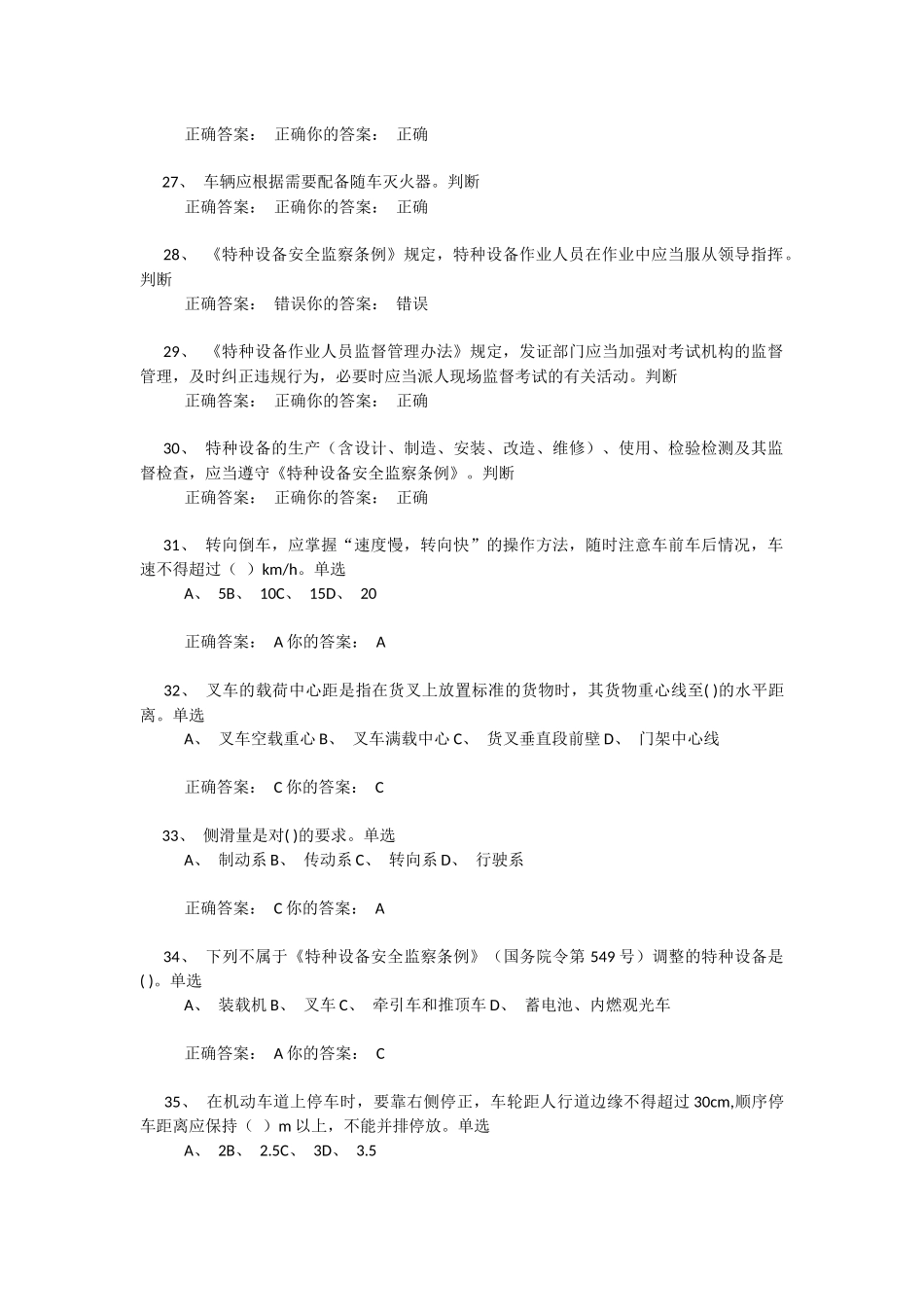 正确答案： 正确你的答案： 正确

27、 车辆应根据需要配备随车灭火器。判断
正确答案： 正确你的答案： 正确

28、 《特种设备安全监察条例》规定，特种设备作业人员在作业中应当服从领导指挥。判断
正确答案： 错误你的答案： 错误

29、 《特种设备作业人员监督管理办法》规定，发证部门应当加强对考试机构的监督管理，及时纠正违规行为，必要时应当派人现场监督考试的有关活动。判断
正确答案： 正确你的答案： 正确

30、 特种设备的生产（含设计、制造、安装、改造、维修）、使用、检验检测及其监督检查，应当遵守《特种设备安全监察条例》。判断
正确答案： 正确你的答案： 正确

31、 转向倒车，应掌握“速度慢，转向快”的操作方法，随时注意车前车后情况，车速不得超过（ ）km/h。单选
A、 5B、 10C、 15D、 20

正确答案： A 你的答案： A

32、 叉车的载荷中心距是指在货叉上放置标准的货物时，其货物重心线至( )的水平距离。单选
A、 叉车空载重心 B、 叉车满载中心 C、 货叉垂直段前壁 D、 门架中心线

正确答案： C 你的答案： C

33、 侧滑量是对( )的要求。单选
A、 制动系 B、 传动系 C、 转向系 D、 行驶系

正确答案： C 你的答案： A

34、 下列不属于《特种设备安全监察条例》（国务院令第 549 号）调整的特种设备是( )。单选
A、 装载机 B、 叉车 C、 牵引车和推顶车 D、 蓄电池、内燃观光车

正确答案： A 你的答案： C

35、 在机动车道上停车时，要靠右侧停正，车轮距人行道边缘不得超过 30cm,顺序停车距离应保持（ ）m 以上，不能并排停放。单选
A、 2B、 2.5C、 3D、 3.5